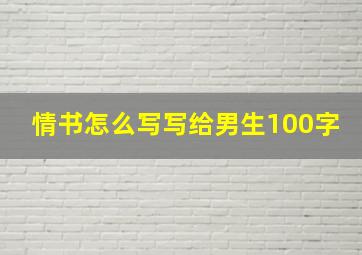 情书怎么写写给男生100字